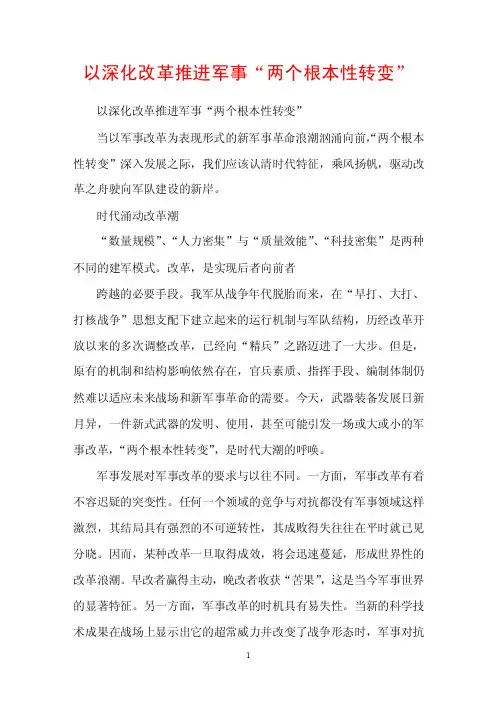 以深化改革推进军事“两个根本性转变”

以深化改革推进军事“两个根本性转变”

当以军事改革为表现形式的新军事革命浪潮汹涌向前,“两个根本性转变”深入发展之际，我们应该认清时代特征，乘风扬帆，驱动改革之舟驶向军队建设的新岸。

时代涌动改革潮

“数量规模”、“人力密集”与“质量效能”、“科技密集”是两种不同的建军模式。改革，是实现后者向前者

跨越的必要手段。我军从战争年代脱胎而来，在“早打、大打、打核战争”思想支配下建立起来的运行机制与军队结构，历经改革开放以来的多次调整改革，已经向“精兵”之路迈进了一大步。但是，原有的机制和结构影响依然存在，官兵素质、指挥手段、编制体制仍然难以适应未来战场和新军事革命的需要。今天，武器装备发展日新月异，一件新式武器的发明、使用，甚至可能引发一场或大或小的军事改革，“两个根本性转变”，是时代大潮的呼唤。

军事发展对军事改革的要求与以往不同。一方面，军事改革有着不容迟疑的突变性。任何一个领域的竞争与对抗都没有军事领域这样激烈，其结局具有强烈的不可逆转性，其成败得失往往在平时就已见分晓。因而，某种改革一旦取得成效，将会迅速蔓延，形成世界性的改革浪潮。早改者赢得主动，晚改者收获“苦果”，这是当今军事世界的显著特征。另一方面，军事改革的时机具有易失性。当新的科学技术成果在战场上显示出它的超常威力并改变了战争形态时，军事对抗

1